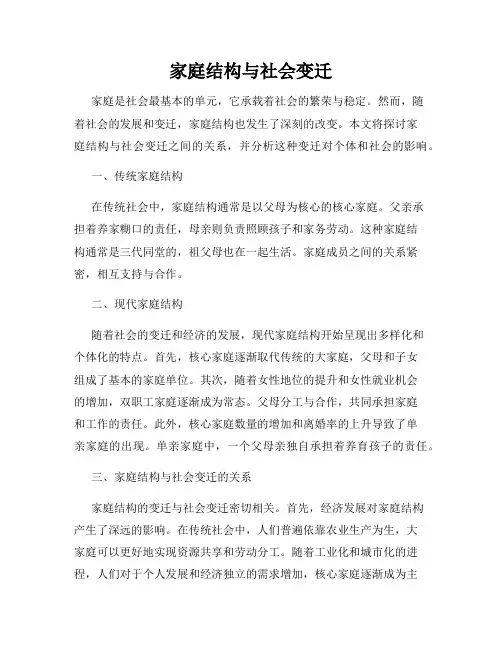 家庭结构与社会变迁

家庭是社会最基本的单元，它承载着社会的繁荣与稳定。然而，随着社会的发展和变迁，家庭结构也发生了深刻的改变。本文将探讨家庭结构与社会变迁之间的关系，并分析这种变迁对个体和社会的影响。

一、传统家庭结构

在传统社会中，家庭结构通常是以父母为核心的核心家庭。父亲承担着养家糊口的责任，母亲则负责照顾孩子和家务劳动。这种家庭结构通常是三代同堂的，祖父母也在一起生活。家庭成员之间的关系紧密，相互支持与合作。

二、现代家庭结构

随着社会的变迁和经济的发展，现代家庭结构开始呈现出多样化和个体化的特点。首先，核心家庭逐渐取代传统的大家庭，父母和子女组成了基本的家庭单位。其次，随着女性地位的提升和女性就业机会的增加，双职工家庭逐渐成为常态。父母分工与合作，共同承担家庭和工作的责任。此外，核心家庭数量的增加和离婚率的上升导致了单亲家庭的出现。单亲家庭中，一个父母亲独自承担着养育孩子的责任。

三、家庭结构与社会变迁的关系

家庭结构的变迁与社会变迁密切相关。首先，经济发展对家庭结构产生了深远的影响。在传统社会中，人们普遍依靠农业生产为生，大家庭可以更好地实现资源共享和劳动分工。随着工业化和城市化的进程，人们对于个人发展和经济独立的需求增加，核心家庭逐渐成为主